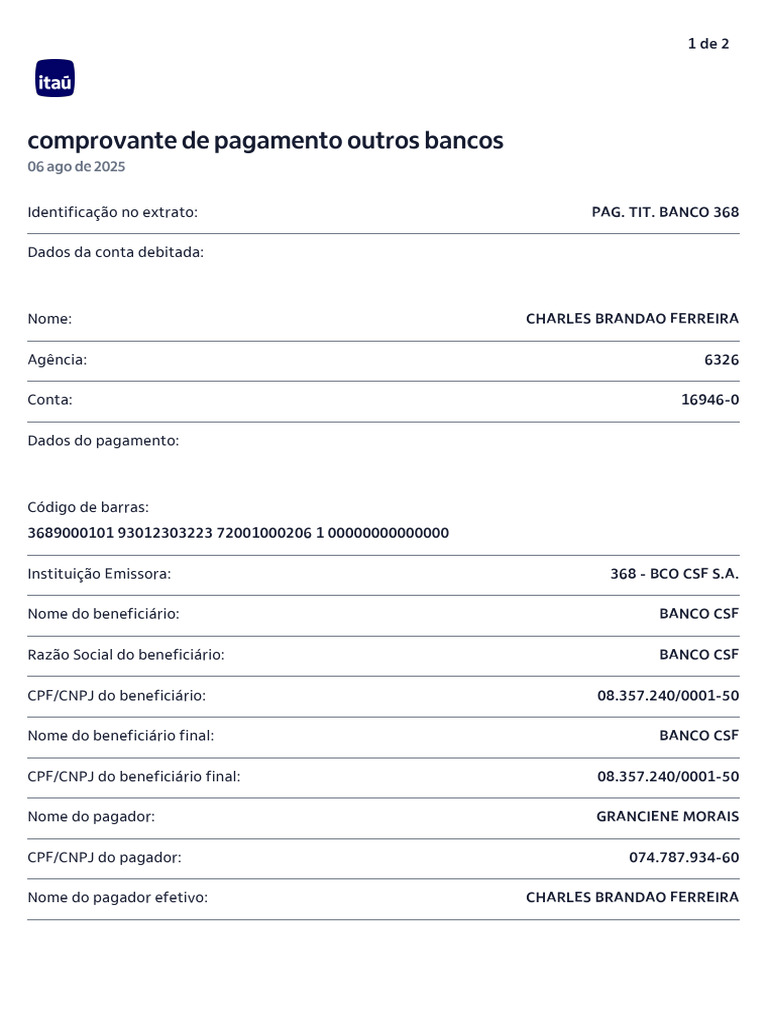 1 de 2

itaú

comprovante de pagamento outros bancos
06 ago de 2025

Identificação no extrato: PAG. TIT. BANCO 368

Dados da conta debitada:

Nome: CHARLES BRANDAO FERREIRA

Agência: 6326

Conta: 16946-0

Dados do pagamento:

Código de barras:
3689000101 93012303223 72001000206 1 00000000000000

Instituição Emissora: 368 - BCO CSF S.A.

Nome do beneficiário: BANCO CSF

Razão Social do beneficiário: BANCO CSF

CPF/CNPJ do beneficiário: 08.357.240/0001-50

Nome do beneficiário final: BANCO CSF

CPF/CNPJ do beneficiário final: 08.357.240/0001-50

Nome do pagador: GRANCIENE MORAIS

CPF/CNPJ do pagador: 074.787.934-60

Nome do pagador efetivo: CHARLES BRANDAO FERREIRA